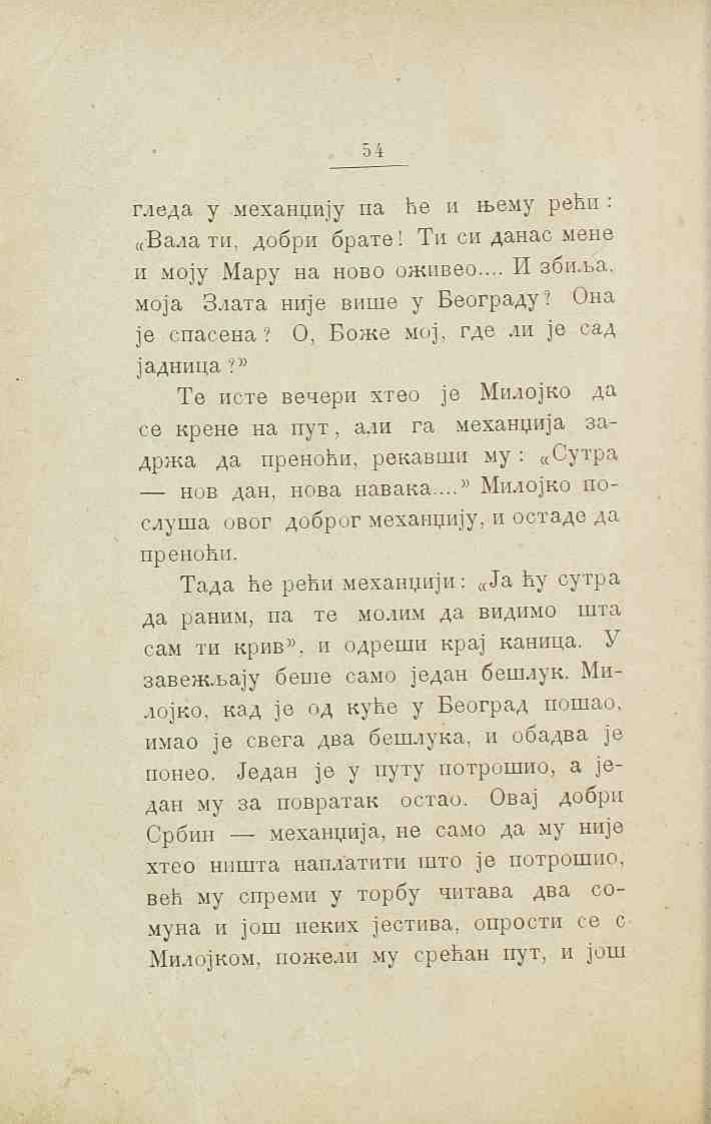 54

гледа у механџију па ће и њему рећи: «Вала ти, добри брате! Ти си данас мене и моју Мару на ново оживео.... И збиља, моја Злата није више у Београду? Она је спасена? О, Боже мој, где ли је сад јадница?»

Те исте вечери хтео је Милојко да се крене на пут, али га механџија задржа да преноћи, рекавши му: «Сутра — нов дан, нова навака....» Милојко послуша овог доброг механџију, и остаде да преноћи.

Тада ће рећи механџији: «Ја ћу сутра да раним, па те молим да видимо шта сам ти крив», и одреши крај каница. У завежљају беше само један бешлук. Милојко, кад је од куће у Београд пошао, имао је свега два бешлука, и обадва је понео. Један је у путу потрошио, а један му за повратак остао. Овај добри Србин — механџија, не само да му није хтео ништа наплатити што је потрошио, већ му спреми у торбу читава два сомуна и још неких јестива, опрости се с Милојком, пожели му срећан пут, и још